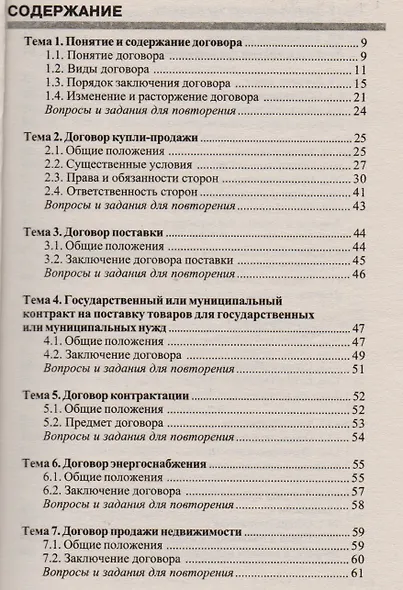 СОДЕРЖАНИЕ

Тема 1. Понятие и содержание договора 9
1.1. Понятие договора 9
1.2. Виды договора 11
1.3. Порядок заключения договора 15
1.4. Изменение и расторжение договора 21
Вопросы и задания для повторения 24

Тема 2. Договор купли-продажи 25
2.1. Общие положения 25
2.2. Существенные условия 27
2.3. Права и обязанности сторон 30
2.4. Ответственность сторон 41
Вопросы и задания для повторения 43

Тема 3. Договор поставки 44
3.1. Общие положения 44
3.2. Заключение договора поставки 45
Вопросы и задания для повторения 46

Тема 4. Государственный или муниципальный контракт на поставку товаров для государственных или муниципальных нужд 47
4.1. Общие положения 47
4.2. Заключение договора 49
Вопросы и задания для повторения 51

Тема 5. Договор контрактации 52
5.1. Общие положения 52
5.2. Предмет договора 53
Вопросы и задания для повторения 54

Тема 6. Договор энергоснабжения 55
6.1. Общие положения 55
6.2. Заключение договора 57
Вопросы и задания для повторения 58

Тема 7. Договор продажи недвижимости 59
7.1. Общие положения 59
7.2. Заключение договора 60
Вопросы и задания для повторения 61